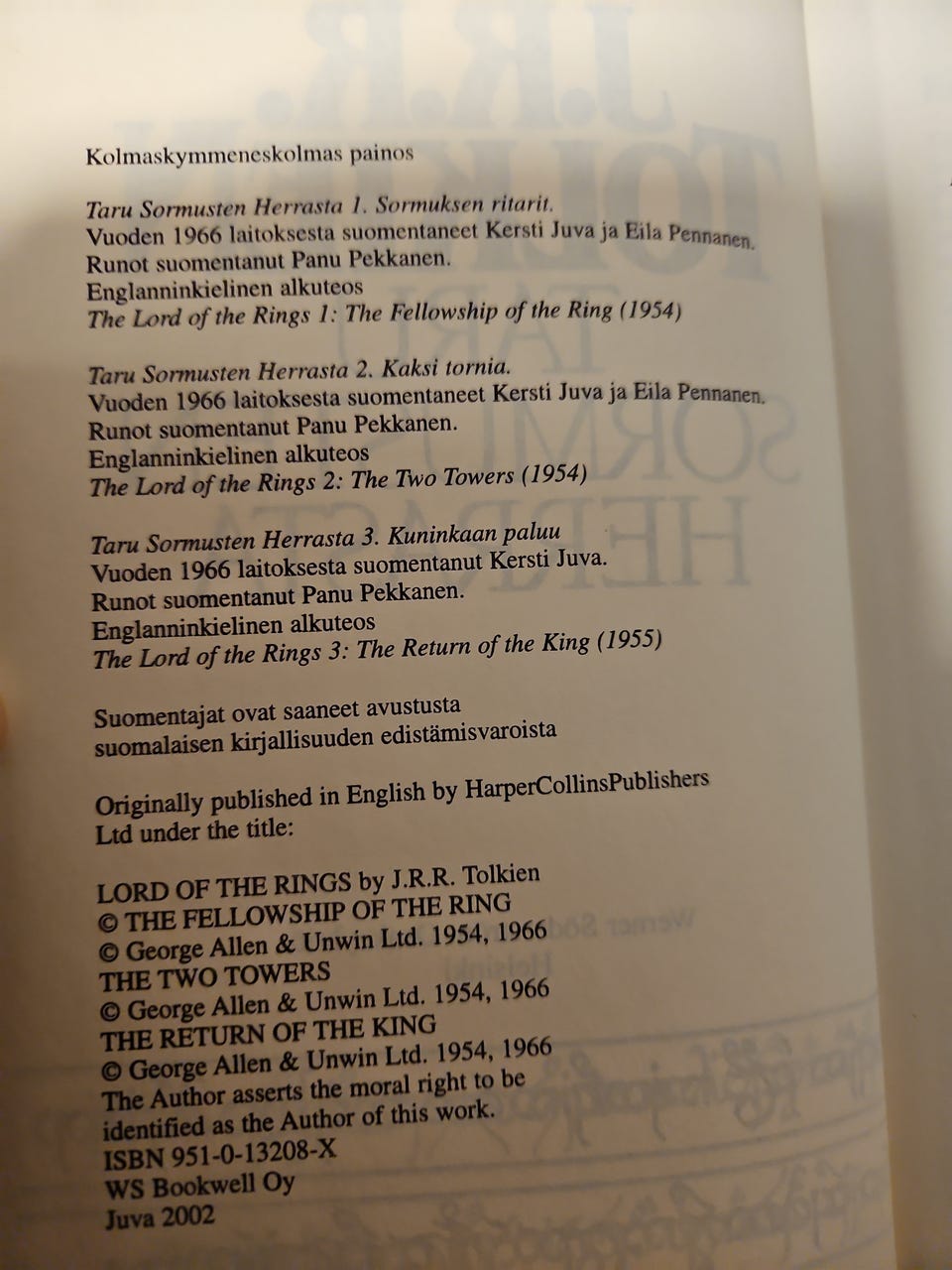 Kolmaskymmeneskolmas painos

Taru Sormusten Herrasta 1. Sormuksen ritarit.
Vuoden 1966 laitoksesta suomentaneet Kersti Juva ja Eila Pennanen.
Runot suomentanut Panu Pekkanen.
Englanninkielinen alkuteos
The Lord of the Rings 1: The Fellowship of the Ring (1954)

Taru Sormusten Herrasta 2. Kaksi tornia.
Vuoden 1966 laitoksesta suomentaneet Kersti Juva ja Eila Pennanen.
Runot suomentanut Panu Pekkanen.
Englanninkielinen alkuteos
The Lord of the Rings 2: The Two Towers (1954)

Taru Sormusten Herrasta 3. Kuninkaan paluu
Vuoden 1966 laitoksesta suomentanut Kersti Juva.
Runot suomentanut Panu Pekkanen.
Englanninkielinen alkuteos
The Lord of the Rings 3: The Return of the King (1955)

Suomentajat ovat saaneet avustusta
suomalaisen kirjallisuuden edistämisvaroista

Originally published in English by HarperCollinsPublishers
Ltd under the title:

LORD OF THE RINGS by J.R.R. Tolkien
© THE FELLOWSHIP OF THE RING
© George Allen & Unwin Ltd. 1954, 1966
THE TWO TOWERS
© George Allen & Unwin Ltd. 1954, 1966
THE RETURN OF THE KING
© George Allen & Unwin Ltd. 1954, 1966
The Author asserts the moral right to be
identified as the Author of this work.
ISBN 951-0-13208-X
WS Bookwell Oy
Juva 2002